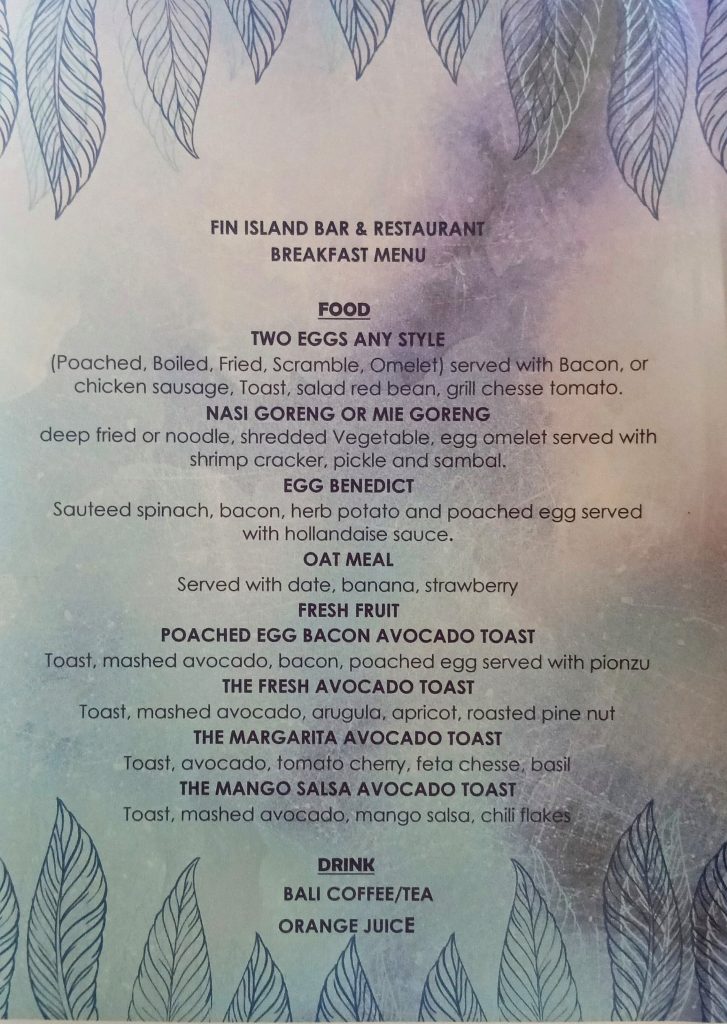 FIN ISLAND BAR & RESTAURANT
BREAKFAST MENU

FOOD

TWO EGGS ANY STYLE
(Poached, Boiled, Fried, Scramble, Omelet) served with Bacon, or chicken sausage, Toast, salad red bean, grill chesse tomato.

NASI GORENG OR MIE GORENG
deep fried or noodle, shredded Vegetable, egg omelet served with shrimp cracker, pickle and sambal.

EGG BENEDICT
Sauteed spinach, bacon, herb potato and poached egg served with hollandaise sauce.

OAT MEAL
Served with date, banana, strawberry

FRESH FRUIT

POACHED EGG BACON AVOCADO TOAST
Toast, mashed avocado, bacon, poached egg served with pionzu

THE FRESH AVOCADO TOAST
Toast, mashed avocado, arugula, apricot, roasted pine nut

THE MARGARITA AVOCADO TOAST
Toast, avocado, tomato cherry, feta chesse, basil

THE MANGO SALSA AVOCADO TOAST
Toast, mashed avocado, mango salsa, chili flakes

DRINK
BALI COFFEE/TEA
ORANGE JUICE